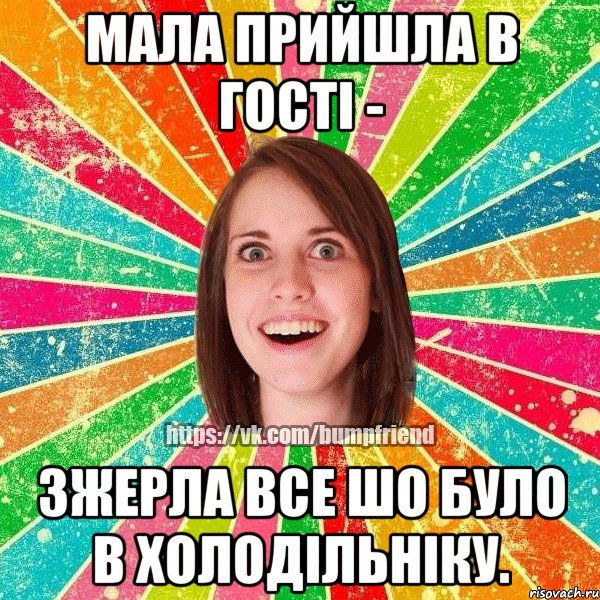 МАЛА ПРИЙШЛА В ГОСТІ -

https://vk.com/bumpfriend

ЗЖЕРЛА ВСЕ ШО БУЛО В ХОЛОДІЛЬНІКУ.

risovach.ru